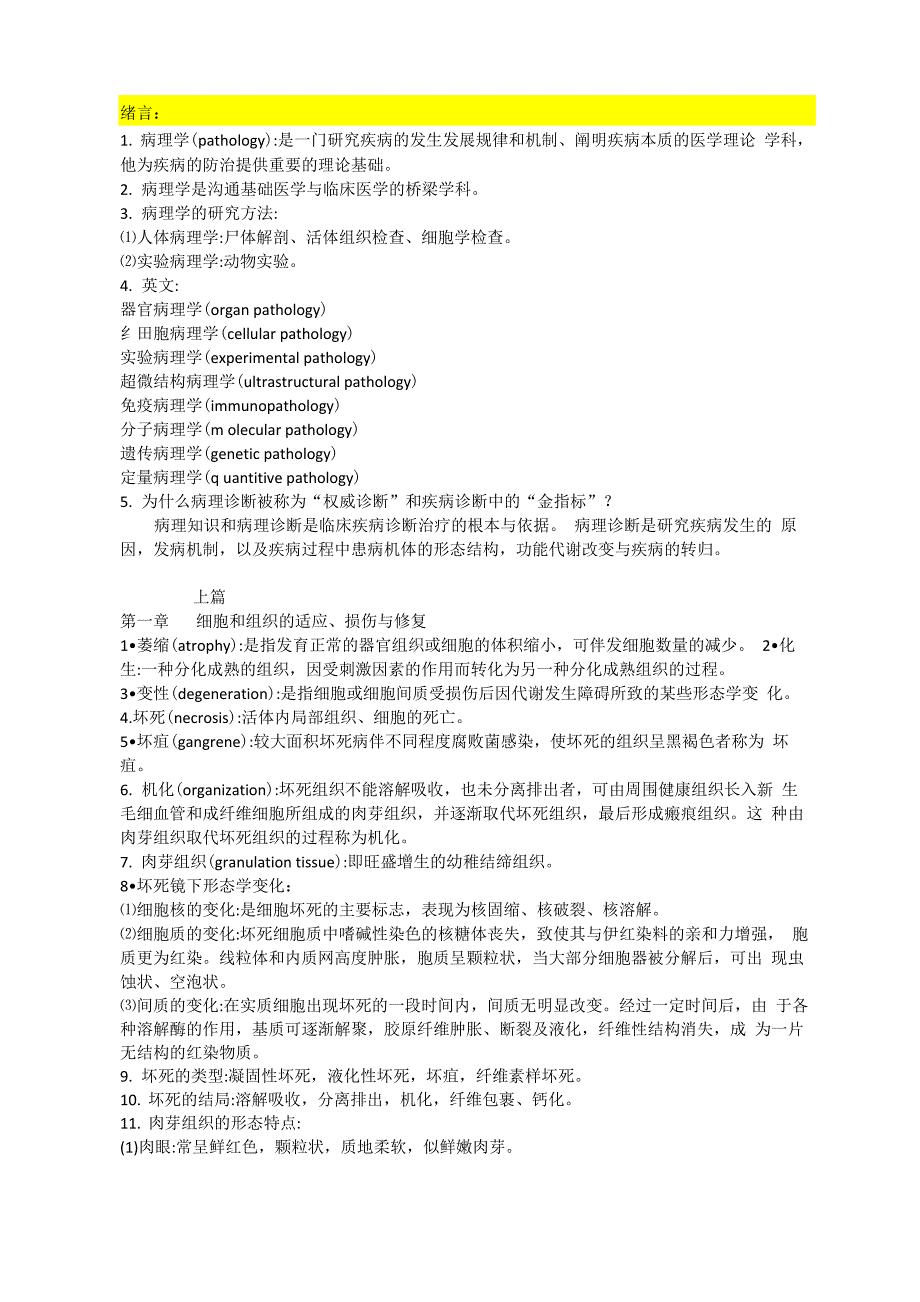 绪言：
1. 病理学(pathology):是一门研究疾病的发生发展规律和机制、阐明疾病本质的医学理论 学科，他为疾病的防治提供重要的理论基础。
2. 病理学是沟通基础医学与临床医学的桥梁学科。
3. 病理学的研究方法:
⑴人体病理学:尸体解剖、活体组织检查、细胞学检查。
⑵实验病理学:动物实验。
4. 英文:
器官病理学(organ pathology)
纟田胞病理学(cellular pathology)
实验病理学(experimental pathology)
超微结构病理学(ultrastructural pathology)
免疫病理学(immunopathology)
分子病理学(m olecular pathology)
遗传病理学(genetic pathology)
定量病理学(q uantitive pathology)
5. 为什么病理诊断被称为“权威诊断”和疾病诊断中的“金指标”？
病理知识和病理诊断是临床疾病诊断治疗的根本与依据。 病理诊断是研究疾病发生的 原因，发病机制，以及疾病过程中患病机体的形态结构，功能代谢改变与疾病的转归。

上篇
第一章 细胞和组织的适应、损伤与修复
1•萎缩(atrophy):是指发育正常的器官组织或细胞的体积缩小，可伴发细胞数量的减少。 2•化生:一种分化成熟的组织，因受刺激因素的作用而转化为另一种分化成熟组织的过程。
3•变性(degeneration):是指细胞或细胞间质受损伤后因代谢发生障碍所致的某些形态学变 化。
4.坏死(necrosis):活体内局部组织、细胞的死亡。
5•坏疽(gangrene):较大面积坏死病伴不同程度腐败菌感染，使坏死的组织呈黑褐色者称为 坏疽。
6. 机化(organization):坏死组织不能溶解吸收，也未分离排出者，可由周围健康组织长入新 生毛细血管和成纤维细胞所组成的肉芽组织，并逐渐取代坏死组织，最后形成瘢痕组织。这 种由肉芽组织取代坏死组织的过程称为机化。
7. 肉芽组织(granulation tissue):即旺盛增生的幼稚结缔组织。
8•坏死镜下形态学变化：
⑴细胞核的变化:是细胞坏死的主要标志，表现为核固缩、核破裂、核溶解。
⑵细胞质的变化:坏死细胞质中嗜碱性染色的核糖体丧失，致使其与伊红染料的亲和力增强， 胞质更为红染。线粒体和内质网高度肿胀，胞质呈颗粒状，当大部分细胞器被分解后，可出 现虫蚀状、空泡状。
⑶间质的变化:在实质细胞出现坏死的一段时间内，间质无明显改变。经过一定时间后，由 于各种溶解酶的作用，基质可逐渐解聚，胶原纤维肿胀、断裂及液化，纤维性结构消失，成 为一片无结构的红染物质。
9. 坏死的类型:凝固性坏死，液化性坏死，坏疽，纤维素样坏死。
10. 坏死的结局:溶解吸收，分离排出，机化，纤维包裹、钙化。
11. 肉芽组织的形态特点:
(1)肉眼:常呈鲜红色，颗粒状，质地柔软，似鲜嫩肉芽。